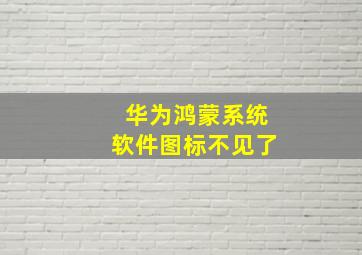 华为鸿蒙系统
软件图标不见了